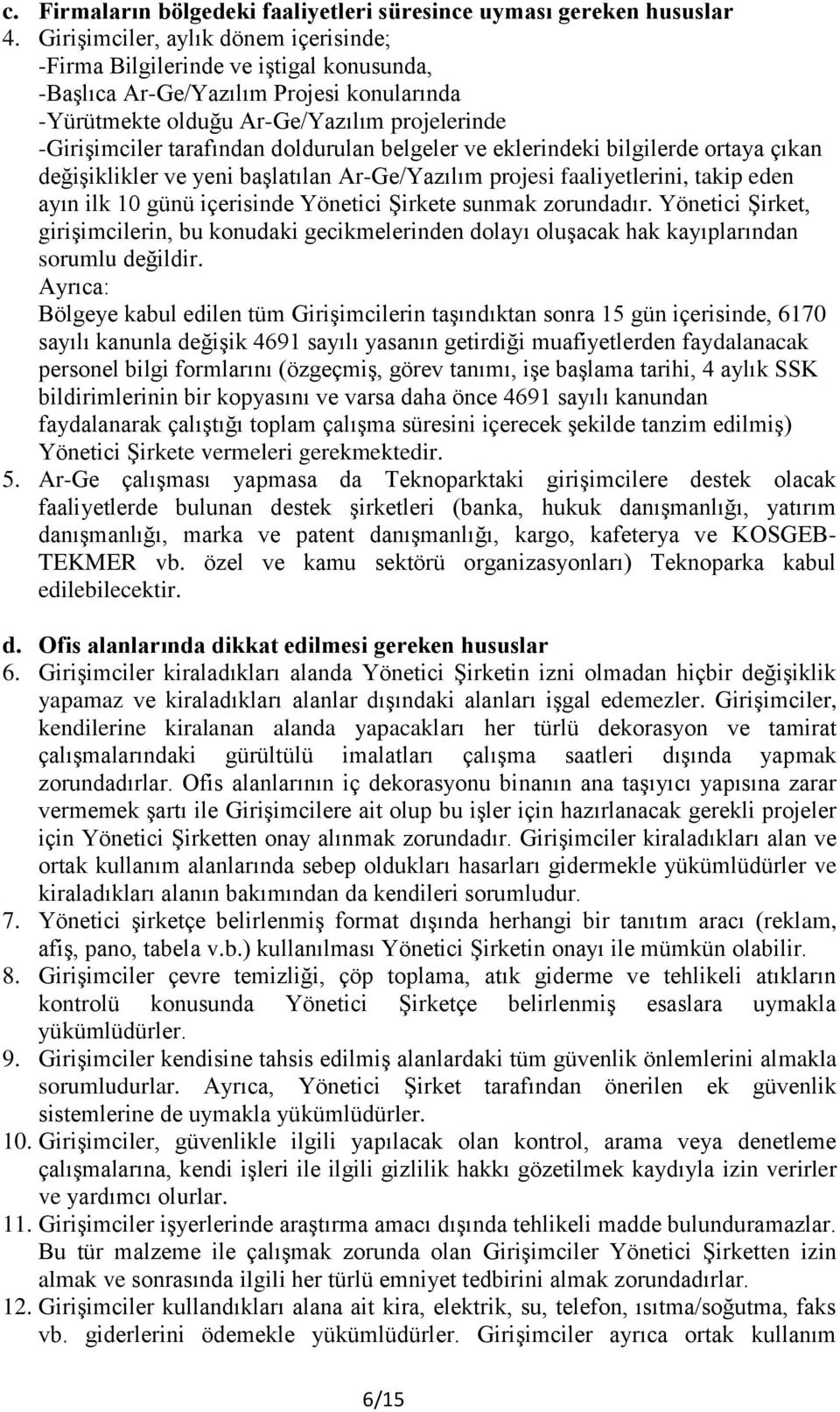 c. Firmaların bölgedeki faaliyetleri süresince uyması gereken hususlar

4. Girişimciler, aylık dönem içerisinde;
-Firma Bilgilerinde ve iştigal konusunda,
-Başlıca Ar-Ge/Yazılım Projesi konularında
-Yürütmekte olduğu Ar-Ge/Yazılım projelerinde
-Girişimciler tarafından doldurulan belgeler ve eklerindeki bilgilerde ortaya çıkan değişiklikler ve yeni başlatılan Ar-Ge/Yazılım projesi faaliyetlerini, takip eden ayın ilk 10 günü içerisinde Yönetici Şirkete sunmak zorundadır. Yönetici Şirket, girişimcilerin, bu konudaki gecikmelerinden dolayı oluşacak hak kayıplarından sorumlu değildir.
Ayrıca:
Bölgeye kabul edilen tüm Girişimcilerin taşındıktan sonra 15 gün içerisinde, 6170 sayılı kanunla değişik 4691 sayılı yasanın getirdiği muafiyetlerden faydalanacak personel bilgi formlarını (özgeçmiş, görev tanımı, işe başlama tarihi, 4 aylık SSK bildirimlerinin bir kopyasını ve varsa daha önce 4691 sayılı kanundan faydalanarak çalıştığı toplam çalışma süresini içerecek şekilde tanzim edilmiş) Yönetici Şirkete vermeleri gerekmektedir.

5. Ar-Ge çalışması yapmasa da Teknoparktaki girişimcilere destek olacak faaliyetlerde bulunan destek şirketleri (banka, hukuk danışmanlığı, yatırım danışmanlığı, marka ve patent danışmanlığı, kargo, kafeterya ve KOSGEB-TEKMER vb. özel ve kamu sektörü organizasyonları) Teknoparka kabul edilebilecektir.

d. Ofis alanlarında dikkat edilmesi gereken hususlar

6. Girişimciler kiraladıkları alanda Yönetici Şirketin izni olmadan hiçbir değişiklik yapamaz ve kiraladıkları alanlar dışındaki alanları işgal edemezler. Girişimciler, kendilerine kiralanan alanda yapacakları her türlü dekorasyon ve tamirat çalışmalarındaki gürültülü imalatları çalışma saatleri dışında yapmak zorundadırlar. Ofis alanlarının iç dekorasyonu binanın ana taşıyıcı yapısına zarar vermemek şartı ile Girişimcilere ait olup bu işler için hazırlanacak gerekli projeler için Yönetici Şirketten onay alınmak zorundadır. Girişimciler kiraladıkları alan ve ortak kullanım alanlarında sebep oldukları hasarları gidermekle yükümlüdürler ve kiraladıkları alanın bakımından da kendileri sorumludur.

7. Yönetici şirketçe belirlenmiş format dışında herhangi bir tanıtım aracı (reklam, afiş, pano, tabela v.b.) kullanılması Yönetici Şirketin onayı ile mümkün olabilir.

8. Girişimciler çevre temizliği, çöp toplama, atık giderme ve tehlikeli atıkların kontrolü konusunda Yönetici Şirketçe belirlenmiş esaslara uymakla yükümlüdürler.

9. Girişimciler kendisine tahsis edilmiş alanlardaki tüm güvenlik önlemlerini almakla sorumludurlar. Ayrıca, Yönetici Şirket tarafından önerilen ek güvenlik sistemlerine de uymakla yükümlüdürler.

10. Girişimciler, güvenlikle ilgili yapılacak olan kontrol, arama veya denetleme çalışmalarına, kendi işleri ile ilgili gizlilik hakkı gözetilmek kaydıyla izin verirler ve yardımcı olurlar.

11. Girişimciler işyerlerinde araştırma amacı dışında tehlikeli madde bulunduramazlar. Bu tür malzeme ile çalışmak zorunda olan Girişimciler Yönetici Şirketten izin almak ve sonrasında ilgili her türlü emniyet tedbirini almak zorundadırlar.

12. Girişimciler kullandıkları alana ait kira, elektrik, su, telefon, ısıtma/soğutma, faks vb. giderlerini ödemekle yükümlüdürler. Girişimciler ayrıca ortak kullanım

6/15